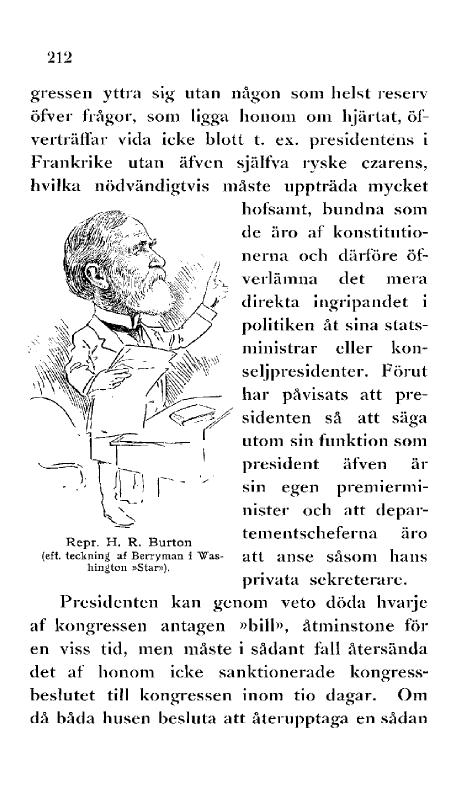 212

gressen yttra sig utan någon som helst reserv öfver frågor, som ligga honom om hjärtat, öfverträffar vida icke blott t. ex. presidentens i Frankrike utan äfven själfva ryske czarens, hvilka nödvändigtvis måste uppträda mycket hofsamt, bundna som de äro af konstitutionerna och därföre öfverlämna det mera direkta ingripandet i politiken åt sina statsministrar eller konseljpresidenter. Förut har påvisats att presidenten så att säga utom sin funktion som president äfven är sin egen premierminister och att departementscheferna äro att anse såsom hans privata sekreterare.

Repr. H. R. Burton (eft. teckning af Berryman i Washington »Star»).

Presidenten kan genom veto döda hvarje af kongressen antagen »bill», åtminstone för en viss tid, men måste i sådant fall återsända det af honom icke sanktionerade kongressbeslutet till kongressen inom tio dagar. Om då båda husen besluta att återupptaga en sådan